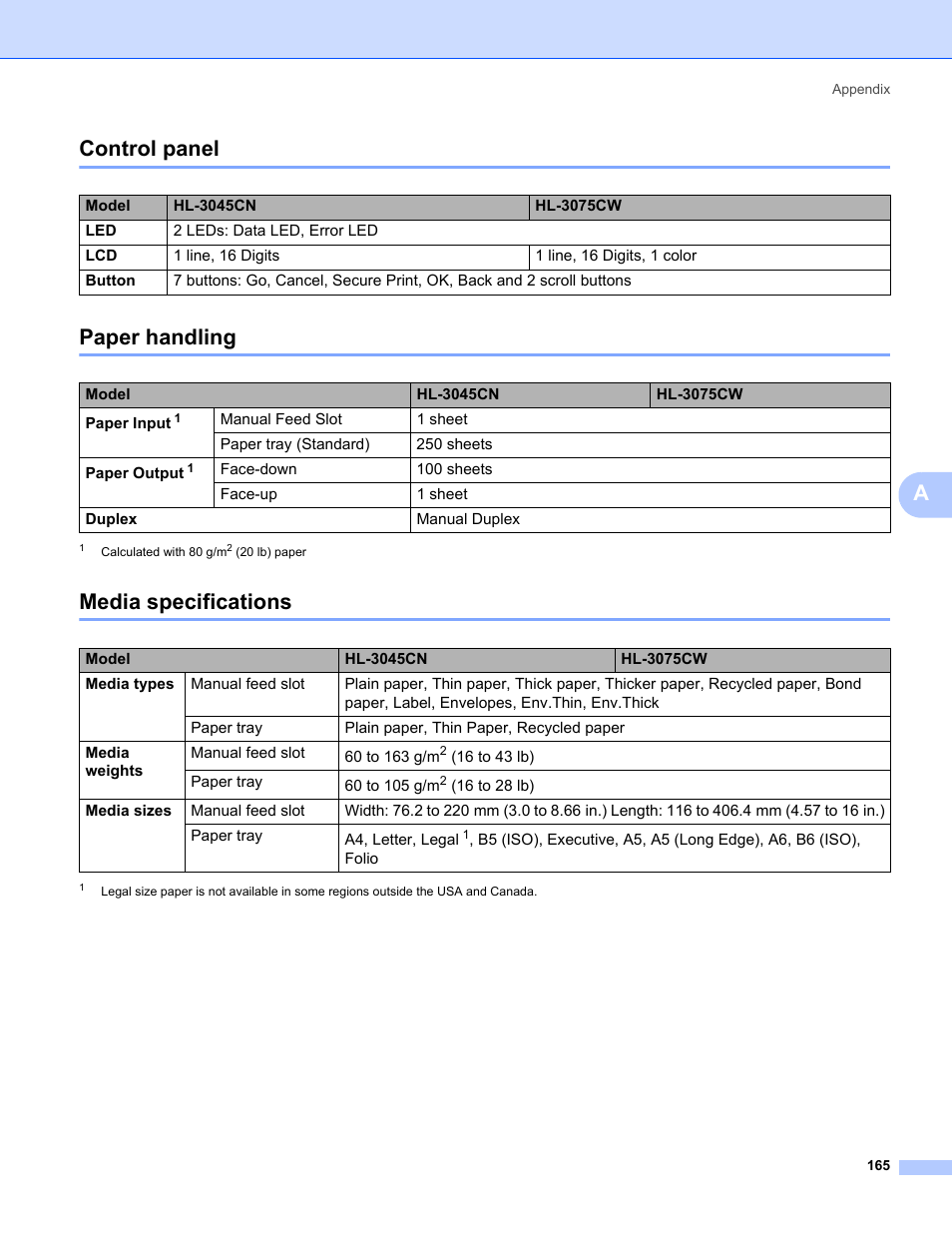 Appendix

Control panel

| Model | HL-3045CN | HL-3075CW |
|---|---|---|
| LED | 2 LEDs: Data LED, Error LED | |
| LCD | 1 line, 16 Digits | 1 line, 16 Digits, 1 color |
| Button | 7 buttons: Go, Cancel, Secure Print, OK, Back and 2 scroll buttons | |

Paper handling

| Model | | HL-3045CN | HL-3075CW |
|---|---|---|---|
| Paper Input $^1$ | Manual Feed Slot | 1 sheet | |
| | Paper tray (Standard) | 250 sheets | |
| Paper Output $^1$ | Face-down | 100 sheets | |
| | Face-up | 1 sheet | |
| Duplex | | Manual Duplex | |

$^1$ Calculated with 80 g/m$^2$ (20 lb) paper

A

Media specifications

| Model | | HL-3045CN | HL-3075CW |
|---|---|---|---|
| Media types | Manual feed slot | Plain paper, Thin paper, Thick paper, Thicker paper, Recycled paper, Bond paper, Label, Envelopes, Env.Thin, Env.Thick | |
| | Paper tray | Plain paper, Thin Paper, Recycled paper | |
| Media weights | Manual feed slot | 60 to 163 g/m$^2$ (16 to 43 lb) | |
| | Paper tray | 60 to 105 g/m$^2$ (16 to 28 lb) | |
| Media sizes | Manual feed slot | Width: 76.2 to 220 mm (3.0 to 8.66 in.) Length: 116 to 406.4 mm (4.57 to 16 in.) | |
| | Paper tray | A4, Letter, Legal $^1$, B5 (ISO), Executive, A5, A5 (Long Edge), A6, B6 (ISO), Folio | |

$^1$ Legal size paper is not available in some regions outside the USA and Canada.

165